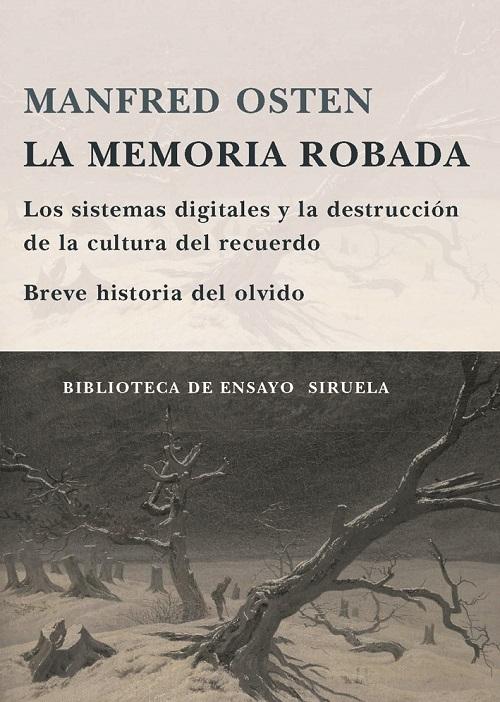 MANFRED OSTEN
LA MEMORIA ROBADA

Los sistemas digitales y la destrucción de la cultura del recuerdo

Breve historia del olvido

BIBLIOTECA DE ENSAYO SIRUELA